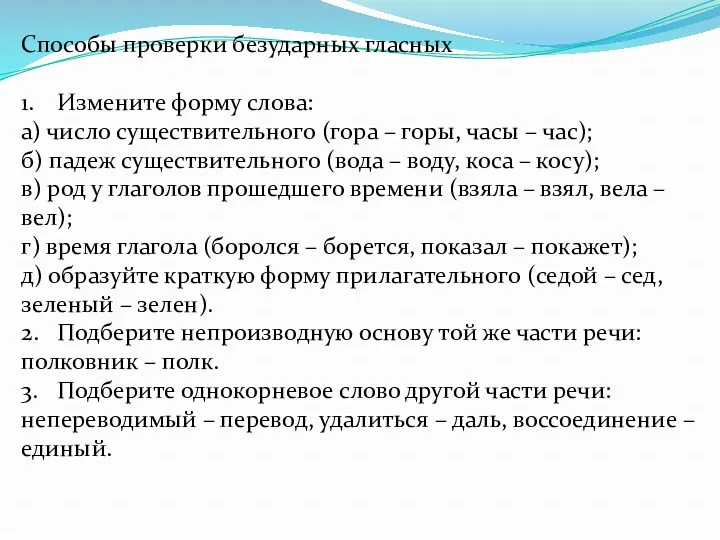 Способы проверки безударных гласных

1. Измените форму слова:
а) число существительного (гора – горы, часы – час);
б) падеж существительного (вода – воду, коса – косу);
в) род у глаголов прошедшего времени (взяла – взял, вела – вел);
г) время глагола (боролся – борется, показал – покажет);
д) образуйте краткую форму прилагательного (седой – сед, зеленый – зелен).
2. Подберите непроизводную основу той же части речи: полковник – полк.
3. Подберите однокорневое слово другой части речи: непереводимый – перевод, удалиться – даль, воссоединение – единый.